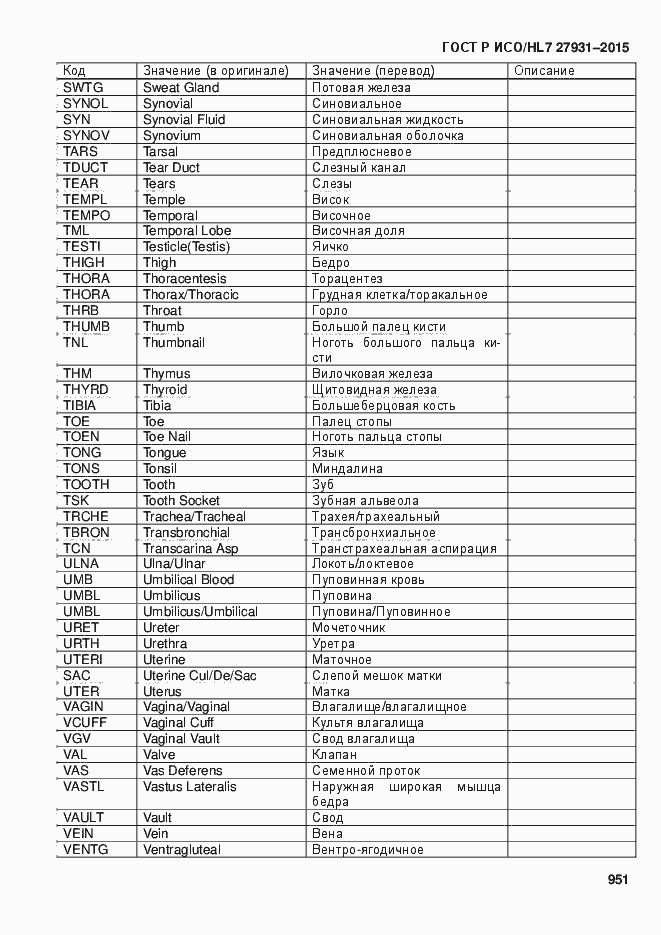 ГОСТ Р ИСО/HL7 27931–2015

| Код | Значение (в оригинале) | Значение (перевод) | Описание |
|---|---|---|---|
| SWTG | Sweat Gland | Потовая железа | |
| SYNOL | Synovial | Синовиальное | |
| SYN | Synovial Fluid | Синовиальная жидкость | |
| SYNOV | Synovium | Синовиальная оболочка | |
| TARS | Tarsal | Предплюсневое | |
| TDUCT | Tear Duct | Слезный канал | |
| TEAR | Tears | Слезы | |
| TEMPL | Temple | Висок | |
| TEMPO | Temporal | Височное | |
| TML | Temporal Lobe | Височная доля | |
| TESTI | Testicle(Testis) | Яичко | |
| THIGH | Thigh | Бедро | |
| THORA | Thoracentesis | Торацентез | |
| THORA | Thorax/Thoracic | Грудная клетка/торакальное | |
| THRB | Throat | Горло | |
| THUMB | Thumb | Большой палец кисти | |
| TNL | Thumbnail | Ноготь большого пальца кисти | |
| THM | Thymus | Вилочковая железа | |
| THYRD | Thyroid | Щитовидная железа | |
| TIBIA | Tibia | Большеберцовая кость | |
| TOE | Toe | Палец стопы | |
| TOEN | Toe Nail | Ноготь пальца стопы | |
| TONG | Tongue | Язык | |
| TONS | Tonsil | Миндалина | |
| TOOTH | Tooth | Зуб | |
| TSK | Tooth Socket | Зубная альвеола | |
| TRCHE | Trachea/Tracheal | Трахея/трахеальный | |
| TBRON | Transbronchial | Трансбронхиальное | |
| TCN | Transcarina Asp | Транстрахеальная аспирация | |
| ULNA | Ulna/Ulnar | Локоть/локтевое | |
| UMB | Umbilical Blood | Пуповинная кровь | |
| UMBL | Umbilicus | Пуповина | |
| UMBL | Umbilicus/Umbilical | Пуповина/Пуповинное | |
| URET | Ureter | Мочеточник | |
| URTH | Urethra | Уретра | |
| UTERI | Uterine | Маточное | |
| SAC | Uterine Cul/De/Sac | Слепой мешок матки | |
| UTER | Uterus | Матка | |
| VAGIN | Vagina/Vaginal | Влагалище/влагалищное | |
| VCUFF | Vaginal Cuff | Культя влагалища | |
| VGV | Vaginal Vault | Свод влагалища | |
| VAL | Valve | Клапан | |
| VAS | Vas Deferens | Семенной проток | |
| VASTL | Vastus Lateralis | Наружная широкая мышца бедра | |
| VAULT | Vault | Свод | |
| VEIN | Vein | Вена | |
| VENTG | Ventragluteal | Вентро-ягодичное | |

951